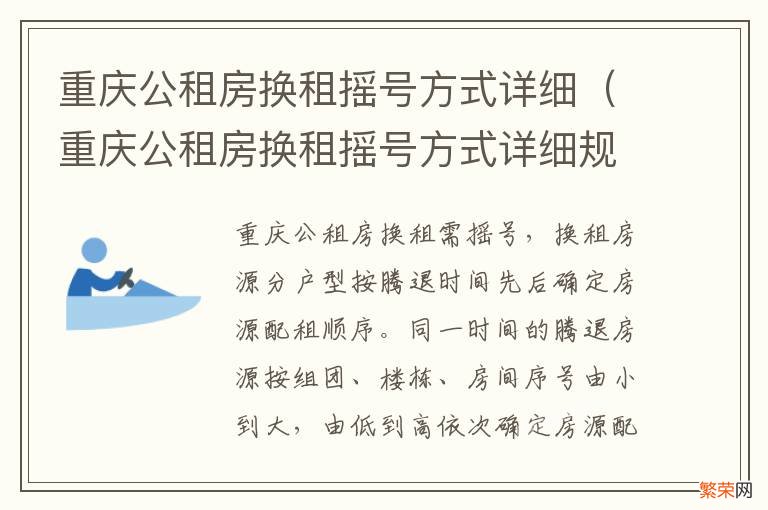 重庆公租房换租摇号方式详细（重庆公租房换租摇号方式详细规

重庆公租房换租需摇号，换租房源分户型按腾退时间先后确定房源配租顺序。同一时间的腾退房源按组团、楼栋、房间序号由小到大，由低到高依次确定房源配

繁荣网